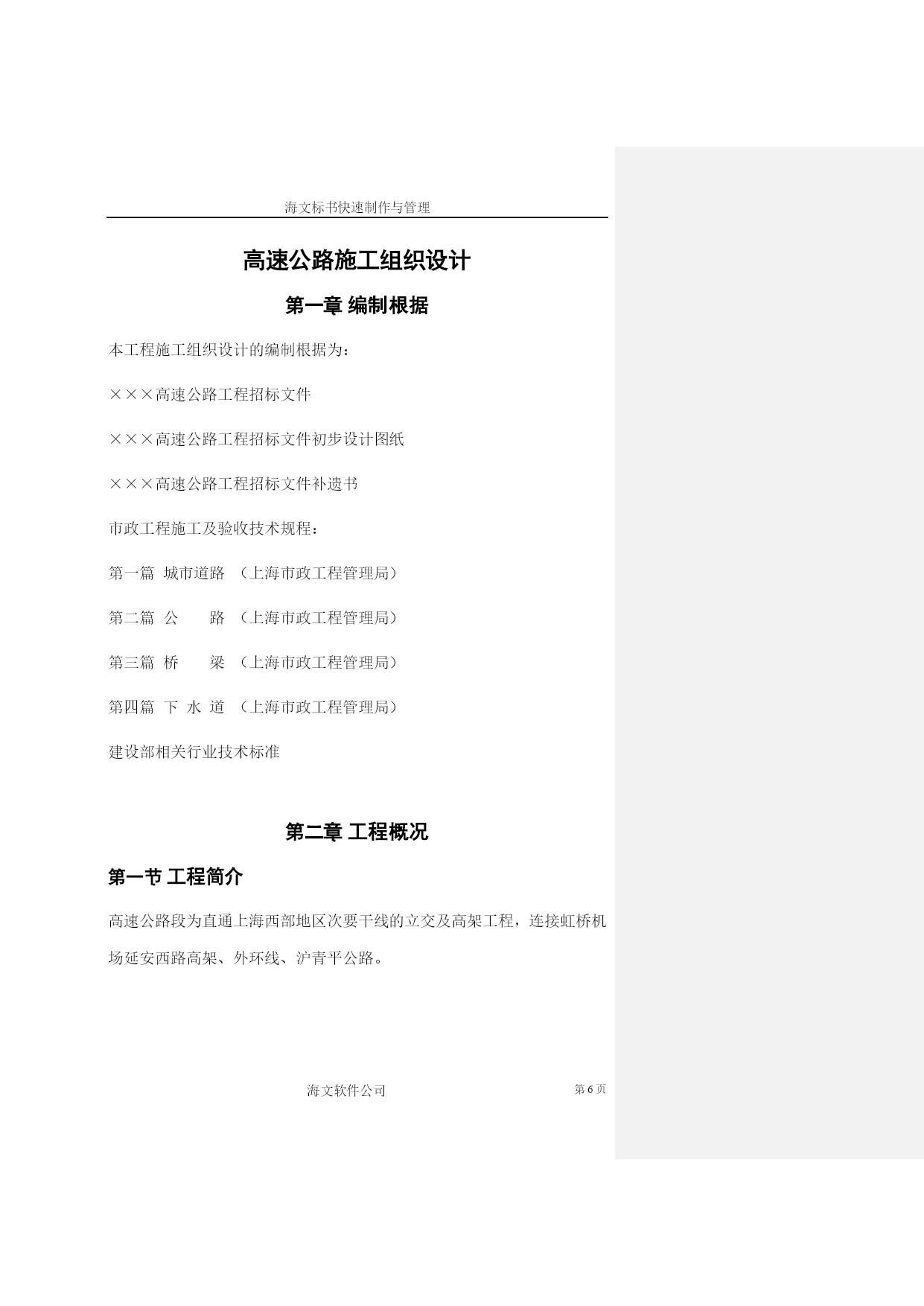 海文标书快速制作与管理

高速公路施工组织设计

第一章 编制根据

本工程施工组织设计的编制根据为：

×××高速公路工程招标文件

×××高速公路工程招标文件初步设计图纸

×××高速公路工程招标文件补遗书

市政工程施工及验收技术规程：

第一篇 城市道路 （上海市政工程管理局）

第二篇 公　　路 （上海市政工程管理局）

第三篇 桥　　梁 （上海市政工程管理局）

第四篇 下 水 道 （上海市政工程管理局）

建设部相关行业技术标准

第二章 工程概况

第一节 工程简介

高速公路段为直通上海西部地区次要干线的立交及高架工程，连接虹桥机场延安西路高架、外环线、沪青平公路。

海文软件公司

第 6 页